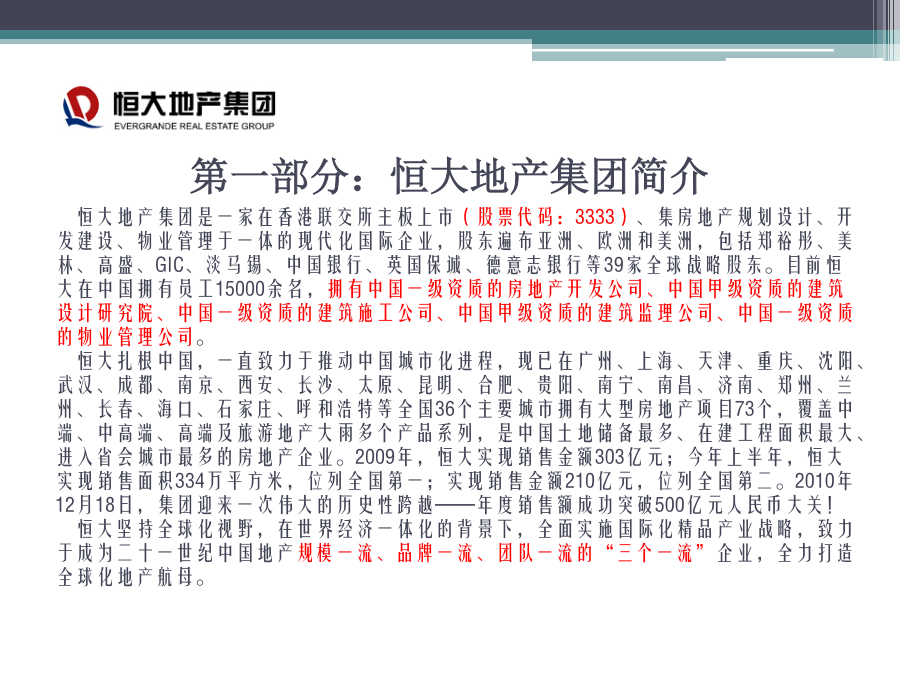 恒大地产集团
EVERGRANDE REAL ESTATE GROUP

第一部分：恒大地产集团简介

恒大地产集团是一家在香港联交所主板上市（股票代码：3333）、集房地产规划设计、开发建设、物业管理于一体的现代化国际企业，股东遍布亚洲、欧洲和美洲，包括郑裕彤、美林、高盛、GIC、淡马锡、中国银行、英国保诚、德意志银行等39家全球战略股东。目前恒大在中国拥有员工15000余名，拥有中国一级资质的房地产开发公司、中国甲级资质的建筑设计研究院、中国一级资质的建筑施工公司、中国甲级资质的建筑监理公司、中国一级资质的物业管理公司。

恒大扎根中国，一直致力于推动中国城市化进程，现已在广州、上海、天津、重庆、沈阳、武汉、成都、南京、西安、长沙、太原、昆明、合肥、贵阳、南宁、南昌、济南、郑州、兰州、长春、海口、石家庄、呼和浩特等全国36个主要城市拥有大型房地产项目73个，覆盖中端、中高端、高端及旅游地产大雨多个产品系列，是中国土地储备最多、在建工程面积最大、进入省会城市最多的房地产企业。2009年，恒大实现销售金额303亿元；今年上半年，恒大实现销售面积334万平方米，位列全国第一；实现销售金额210亿元，位列全国第二。2010年12月18日，集团迎来一次伟大的历史性跨越——年度销售额成功突破500亿元人民币大关！

恒大坚持全球化视野，在世界经济一体化的背景下，全面实施国际化精品产业战略，致力于成为二十一世纪中国地产规模一流、品牌一流、团队一流的“三个一流”企业，全力打造全球化地产航母。